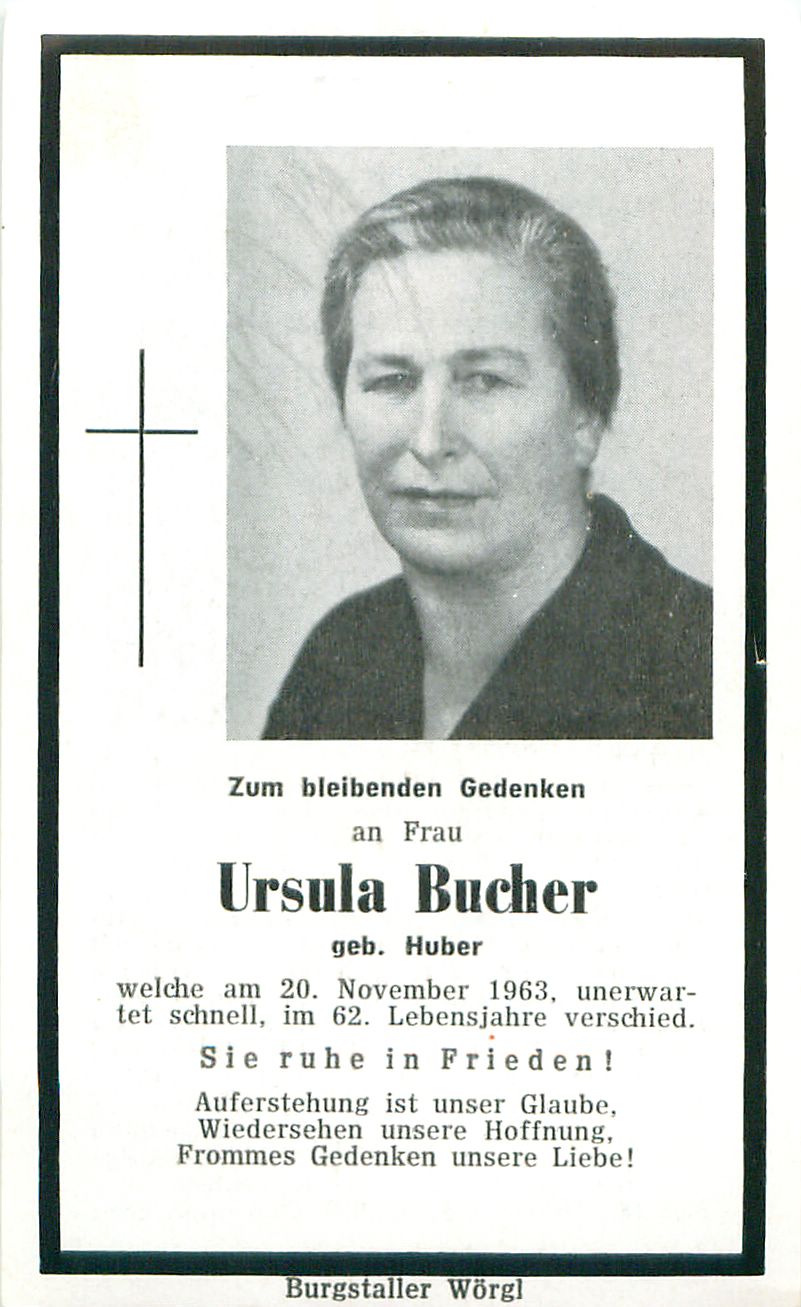 Zum bleibenden Gedenken

an Frau

Ursula Bucher

geb. Huber

welche am 20. November 1963, unerwartet schnell, im 62. Lebensjahre verschied.

Sie ruhe in Frieden!

Auferstehung ist unser Glaube,
Wiedersehen unsere Hoffnung,
Frommes Gedenken unsere Liebe!

Burgstaller Wörgl